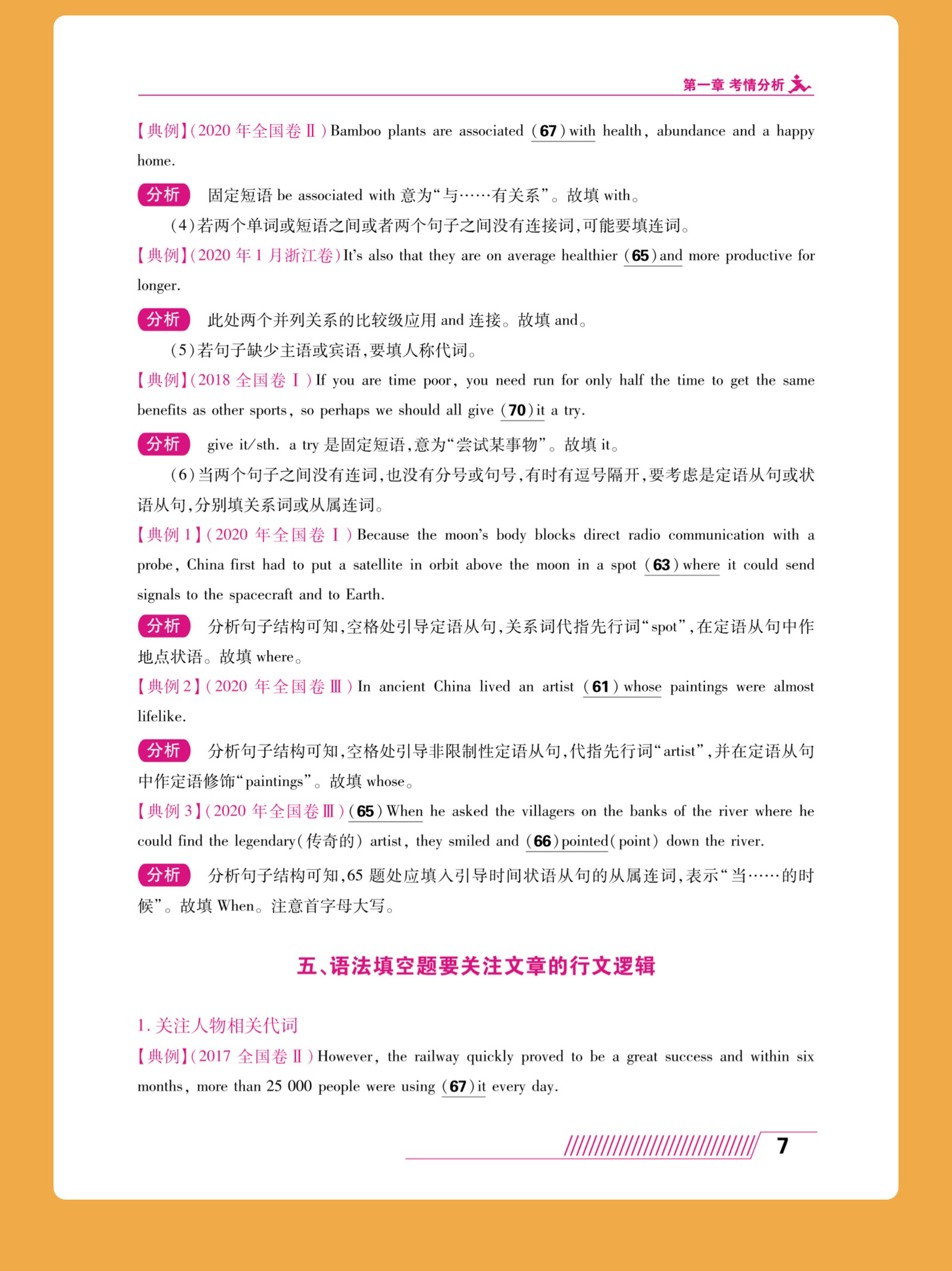 第一章 考情分析

【典例】(2020 年全国卷Ⅱ) Bamboo plants are associated (67) with health, abundance and a happy home.

分析 固定短语 be associated with 意为“与……有关系”。故填 with。

(4)若两个单词或短语之间或者两个句子之间没有连接词,可能要填连词。

【典例】(2020 年 1 月浙江卷) It's also that they are on average healthier (65) and more productive for longer.

分析 此处两个并列关系的比较级应用 and 连接。故填 and。

(5)若句子缺少主语或宾语,要填人称代词。

【典例】(2018 全国卷Ⅰ) If you are time poor, you need run for only half the time to get the same benefits as other sports, so perhaps we should all give (70) it a try.

分析 give it/sth. a try 是固定短语,意为“尝试某事物”。故填 it。

(6)当两个句子之间没有连词,也没有分号或句号,有时有逗号隔开,要考虑是定语从句或状语从句,分别填关系词或从属连词。

【典例 1】(2020 年全国卷Ⅰ) Because the moon's body blocks direct radio communication with a probe, China first had to put a satellite in orbit above the moon in a spot (63) where it could send signals to the spacecraft and to Earth.

分析 分析句子结构可知,空格处引导定语从句,关系词代指先行词“spot”,在定语从句中作地点状语。故填 where。

【典例 2】(2020 年全国卷Ⅲ) In ancient China lived an artist (61) whose paintings were almost lifelike.

分析 分析句子结构可知,空格处引导非限制性定语从句,代指先行词“artist”,并在定语从句中作定语修饰“paintings”。故填 whose。

【典例 3】(2020 年全国卷Ⅲ) (65) When he asked the villagers on the banks of the river where he could find the legendary(传奇的) artist, they smiled and (66) pointed(point) down the river.

分析 分析句子结构可知,65 题处应填入引导时间状语从句的从属连词,表示“当……的时候”。故填 When。注意首字母大写。

五、语法填空题要关注文章的行文逻辑

1. 关注人物相关代词

【典例】(2017 全国卷Ⅱ) However, the railway quickly proved to be a great success and within six months, more than 25 000 people were using (67) it every day.

7